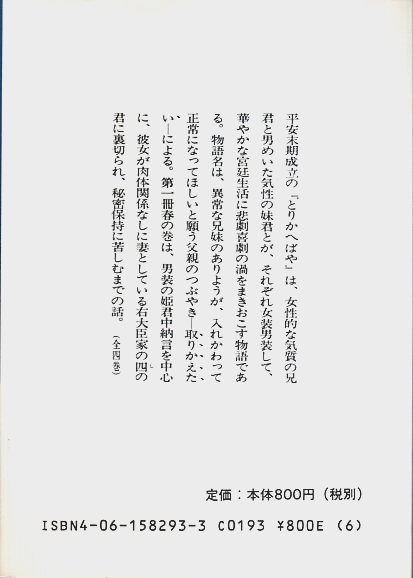 平安末期成立の『とりかへばや』は、女性的な気質の兄君と男めいた気性の妹君とが、それぞれ女装男装して、華やかな宮廷生活に悲劇喜劇の渦をまきおこす物語である。物語名は、異常な兄妹のありようが、入れかわって正常になってほしいと願う父親のつぶやき―取りかえたい―による。第一冊春の巻は、男装の姫君中納言を中心に、彼女が肉体関係なしに妻としている右大臣家の四の君に裏切られ、秘密保持に苦しむまでの話。(全四巻)

定価:本体800円(税別)

ISBN4-06-158293-3 C0193 ¥800E (6)